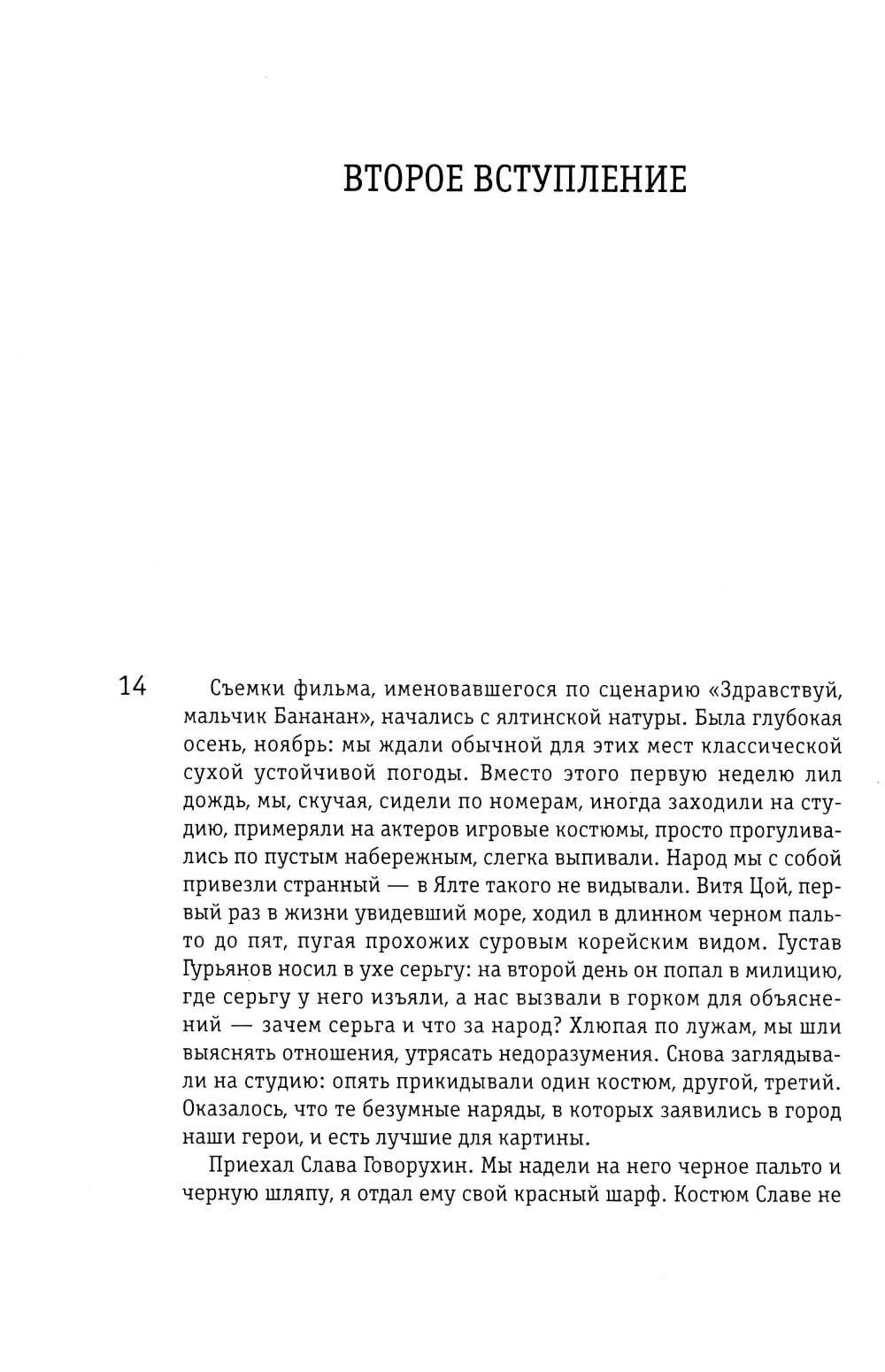 ВТОРОЕ ВСТУПЛЕНИЕ

14

Съемки фильма, именовавшегося по сценарию «Здравствуй, мальчик Бананан», начались с ялтинской натуры. Была глубокая осень, ноябрь: мы ждали обычной для этих мест классической сухой устойчивой погоды. Вместо этого первую неделю лил дождь, мы, скучая, сидели по номерам, иногда заходили на студию, примеряли на актеров игровые костюмы, просто прогуливались по пустым набережным, слегка выпивали. Народ мы с собой привезли странный — в Ялте такого не видывали. Витя Цой, первый раз в жизни увидевший море, ходил в длинном черном пальто до пят, пугая прохожих суровым корейским видом. Густав Гурьянов носил в ухе серьгу: на второй день он попал в милицию, где серьгу у него изъяли, а нас вызвали в горком для объяснений — зачем серьга и что за народ? Хлюпая по лужам, мы шли выяснять отношения, утрясать недоразумения. Снова заглядывали на студию: опять прикидывали один костюм, другой, третий. Оказалось, что те безумные наряды, в которых заявились в город наши герои, и есть лучшие для картины.

Приехал Слава Говорухин. Мы надели на него черное пальто и черную шляпу, я отдал ему свой красный шарф. Костюм Славе не